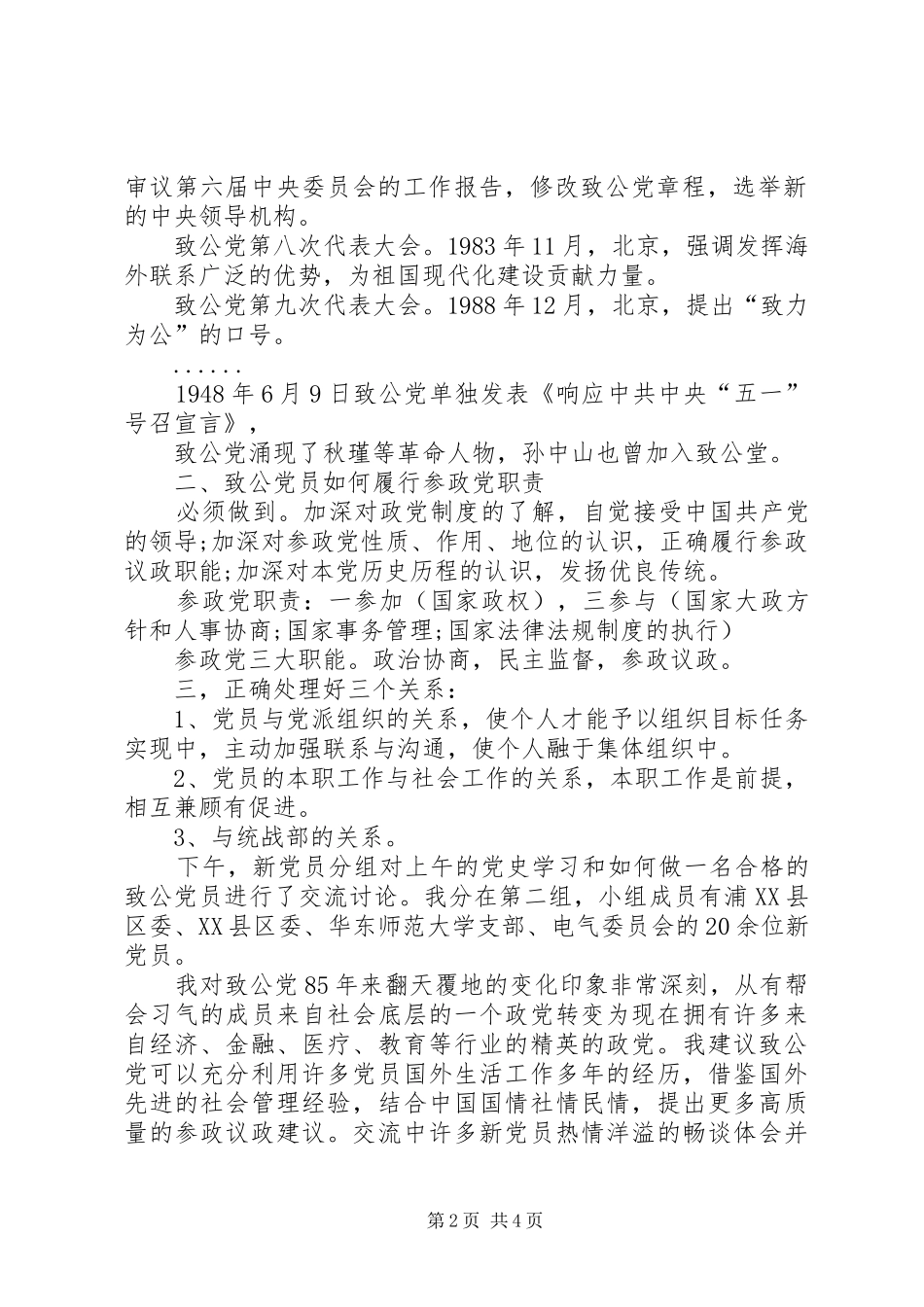 审议第六届中央委员会的工作报告，修改致公党章程，选举新的中央领导机构。

致公党第八次代表大会。1983 年 11 月，北京，强调发挥海外联系广泛的优势，为祖国现代化建设贡献力量。

致公党第九次代表大会。1988 年 12 月，北京，提出“致力为公”的口号。

......

1948 年 6 月 9 日致公党单独发表《响应中共中央“五一”号召宣言》，

致公党涌现了秋瑾等革命人物，孙中山也曾加入致公堂。

二、致公党员如何履行参政党职责

必须做到。加深对政党制度的了解，自觉接受中国共产党的领导;加深对参政党性质、作用、地位的认识，正确履行参政议政职能;加深对本党历史历程的认识，发扬优良传统。

参政党职责：一参加（国家政权），三参与（国家大政方针和人事协商;国家事务管理;国家法律法规制度的执行）

参政党三大职能。政治协商，民主监督，参政议政。

三，正确处理好三个关系：

1、党员与党派组织的关系，使个人才能予以组织目标任务实现中，主动加强联系与沟通，使个人融于集体组织中。

2、党员的本职工作与社会工作的关系，本职工作是前提，相互兼顾有促进。

3、与统战部的关系。

下午，新党员分组对上午的党史学习和如何做一名合格的致公党员进行了交流讨论。我分在第二组，小组成员有浦 XX 县区委、XX 县区委、华东师范大学支部、电气委员会的 20 余位新党员。

我对致公党 85 年来翻天覆地的变化印象非常深刻，从有帮会习气的成员来自社会底层的一个政党转变为现在拥有许多来自经济、金融、医疗、教育等行业的精英的政党。我建议致公党可以充分利用许多党员国外生活工作多年的经历，借鉴国外先进的社会管理经验，结合中国国情社情民情，提出更多高质量的参政议政建议。交流中许多新党员热情洋溢的畅谈体会并

第 2 页 共 4 页